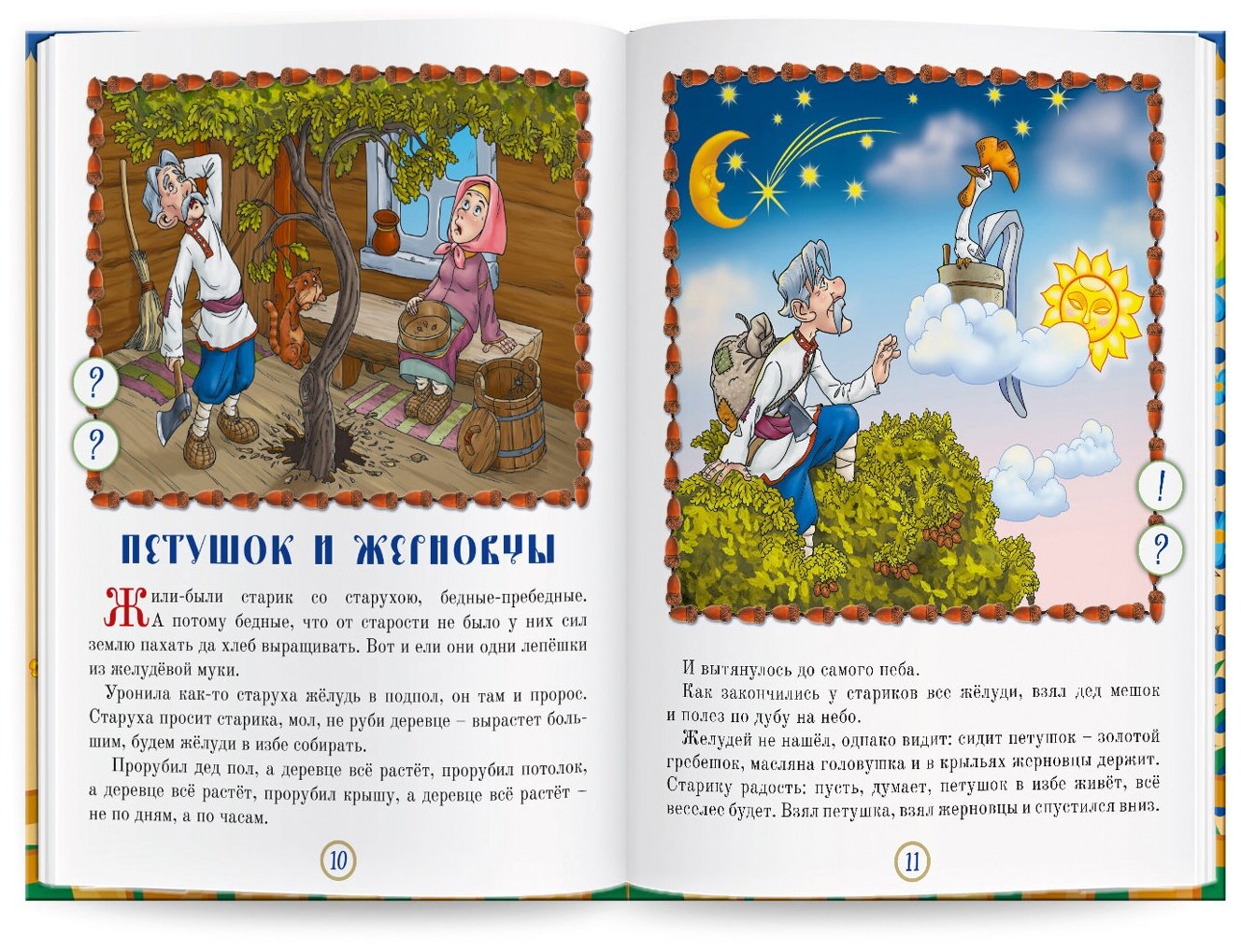 ?

?

ПЕТУШОК И ЖЕРНОВЦЫ

Жили-были старик со старухою, бедные-пребедные. А потому бедные, что от старости не было у них сил землю пахать да хлеб выращивать. Вот и ели они одни лепёшки из желудёвой муки.

Уронила как-то старуха жёлудь в подпол, он там и пророс. Старуха просит старика, мол, не руби деревце – вырастет большим, будем жёлуди в избе собирать.

Прорубил дед пол, а деревце всё растёт, прорубил потолок, а деревце всё растёт, прорубил крышу, а деревце всё растёт – не по дням, а по часам.

10

!

?

И вытянулось до самого неба.

Как закончились у стариков все жёлуди, взял дед мешок и полез по дубу на небо.

Желудей не нашёл, однако видит: сидит петушок – золотой гребешок, масляна головушка и в крыльях жерновцы держит. Старику радость: пусть, думает, петушок в избе живёт, всё веселее будет. Взял петушка, взял жерновцы и спустился вниз.

11